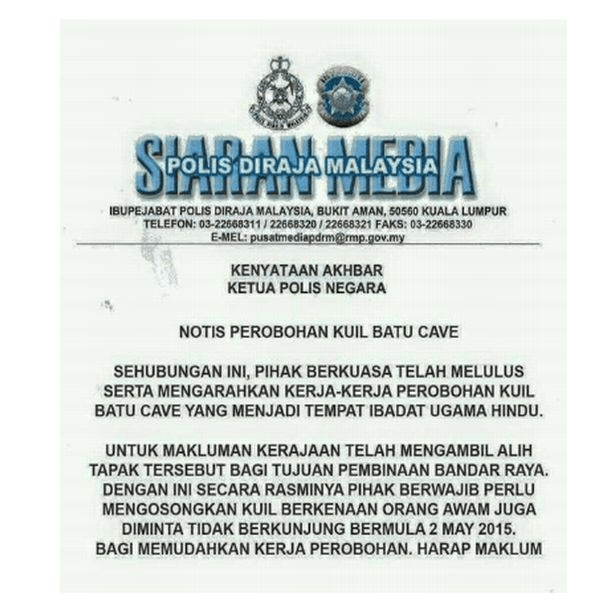 SIARAN MEDIA
POLIS DIRAJA MALAYSIA

IBUPEJABAT POLIS DIRAJA MALAYSIA, BUKIT AMAN, 50560 KUALA LUMPUR
TELEFON: 03-22668311 / 22668320 / 22668321 FAKS: 03-22668330
E-MEL: pusatmediapdrm@rmp.gov.my

KENYATAAN AKHBAR
KETUA POLIS NEGARA

NOTIS PEROBOHAN KUIL BATU CAVE

SEHUBUNGAN INI, PIHAK BERKUASA TELAH MELULUS SERTA MENGARAHKAN KERJA-KERJA PEROBOHAN KUIL BATU CAVE YANG MENJADI TEMPAT IBADAT UGAMA HINDU.

UNTUK MAKLUMAN KERAJAAN TELAH MENGAMBIL ALIH TAPAK TERSEBUT BAGI TUJUAN PEMBINAAN BANDAR RAYA. DENGAN INI SECARA RASMINYA PIHAK BERWAJIB PERLU MENGOSONGKAN KUIL BERKENAAN ORANG AWAM JUGA DIMINTA TIDAK BERKUNJUNG BERMULA 2 MAY 2015. BAGI MEMUDAHKAN KERJA PEROBOHAN. HARAP MAKLUM